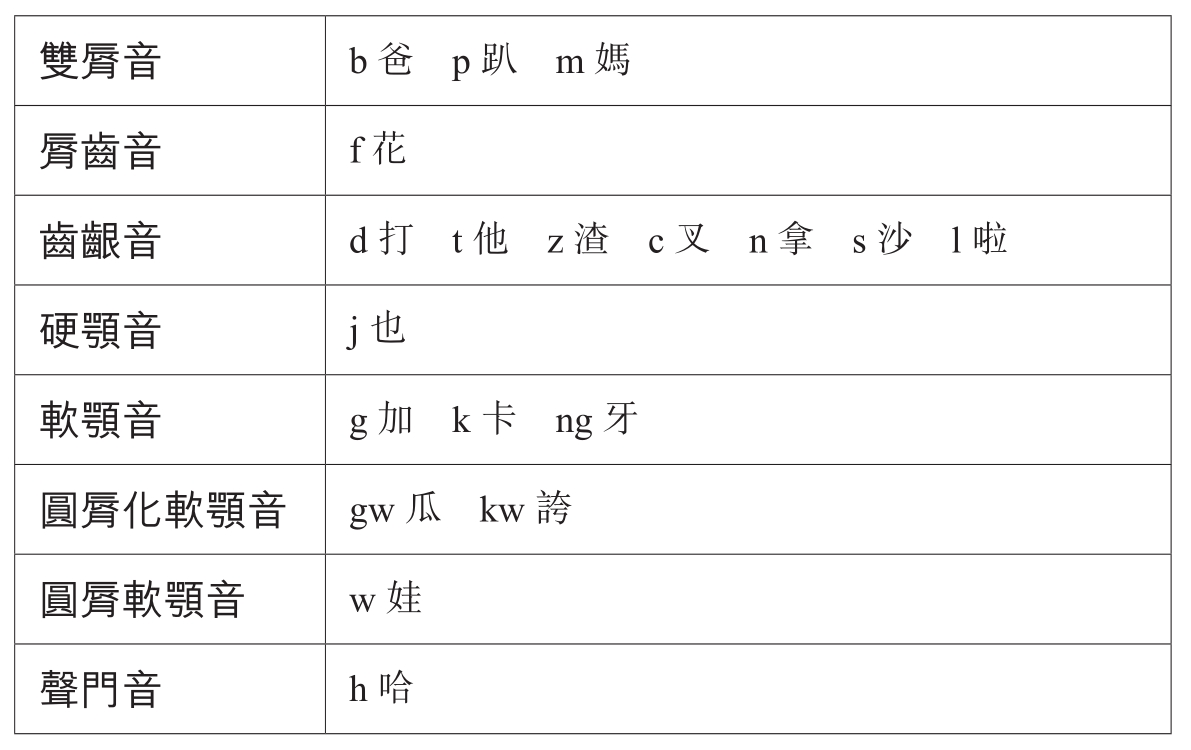 | 雙脣音 | b 爸　p 趴　m 媽 |
|---|---|
| 脣齒音 | f 花 |
| 齒齦音 | d 打　t 他　z 渣　c 叉　n 拿　s 沙　l 啦 |
| 硬顎音 | j 也 |
| 軟顎音 | g 加　k 卡　ng 牙 |
| 圓脣化軟顎音 | gw 瓜　kw 誇 |
| 圓脣軟顎音 | w 娃 |
| 聲門音 | h 哈 |